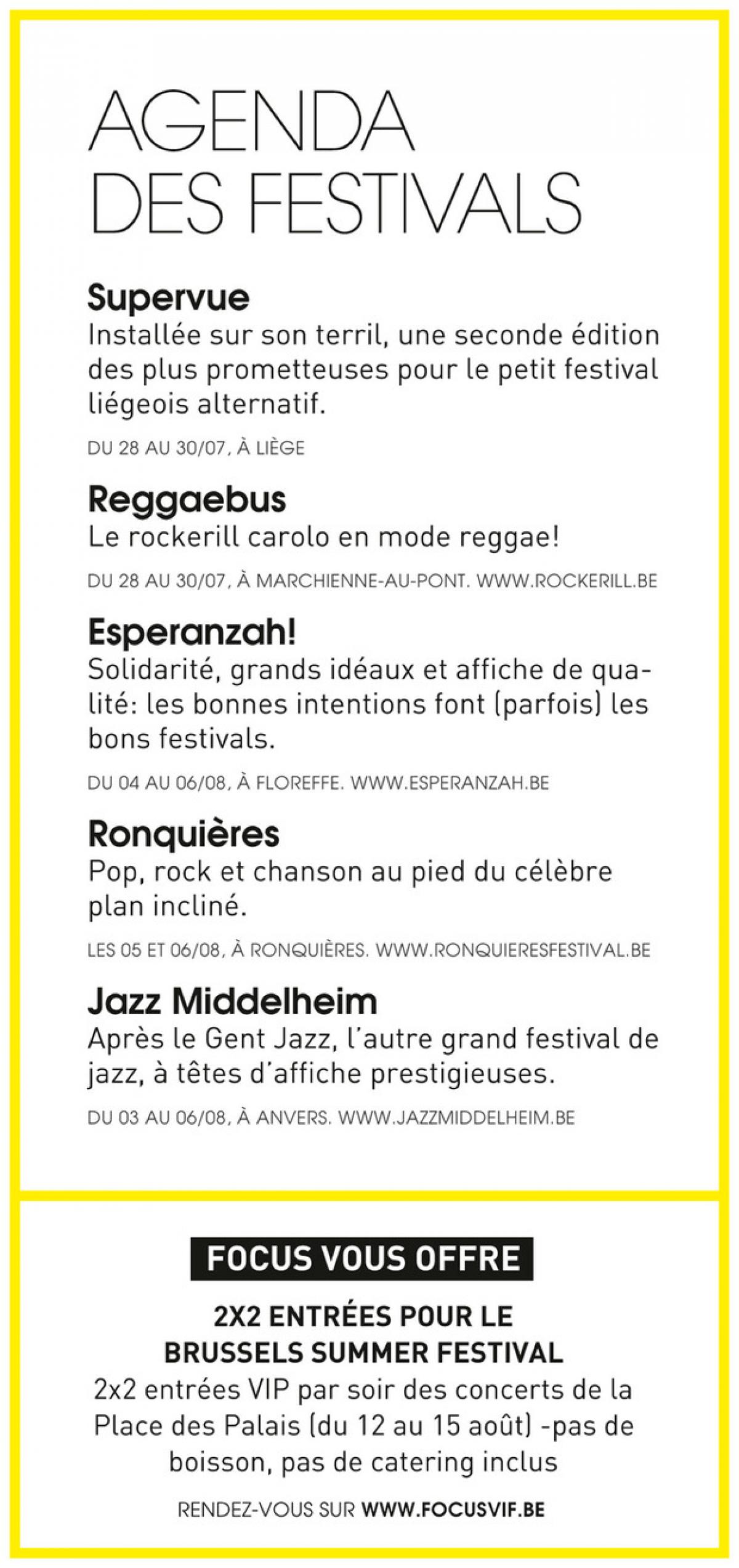 AGENDA DES FESTIVALS

Supervue
Installée sur son terril, une seconde édition des plus prometteuses pour le petit festival liégeois alternatif.

DU 28 AU 30/07, À LIÈGE

Reggaebus
Le rockerill carolo en mode reggae!

DU 28 AU 30/07, À MARCHIENNE-AU-PONT. WWW.ROCKERILL.BE

Esperanzah!
Solidarité, grands idéaux et affiche de qualité: les bonnes intentions font (parfois) les bons festivals.

DU 04 AU 06/08, À FLOREFFE. WWW.ESPERANZAH.BE

Ronquières
Pop, rock et chanson au pied du célèbre plan incliné.

LES 05 ET 06/08, À RONQUIÈRES. WWW.RONQUIERESFESTIVAL.BE

Jazz Middelheim
Après le Gent Jazz, l'autre grand festival de jazz, à têtes d'affiche prestigieuses.

DU 03 AU 06/08, À ANVERS. WWW.JAZZMIDDELHEIM.BE

FOCUS VOUS OFFRE

2X2 ENTRÉES POUR LE BRUSSELS SUMMER FESTIVAL
2x2 entrées VIP par soir des concerts de la Place des Palais (du 12 au 15 août) -pas de boisson, pas de catering inclus

RENDEZ-VOUS SUR WWW.FOCUSVIF.BE